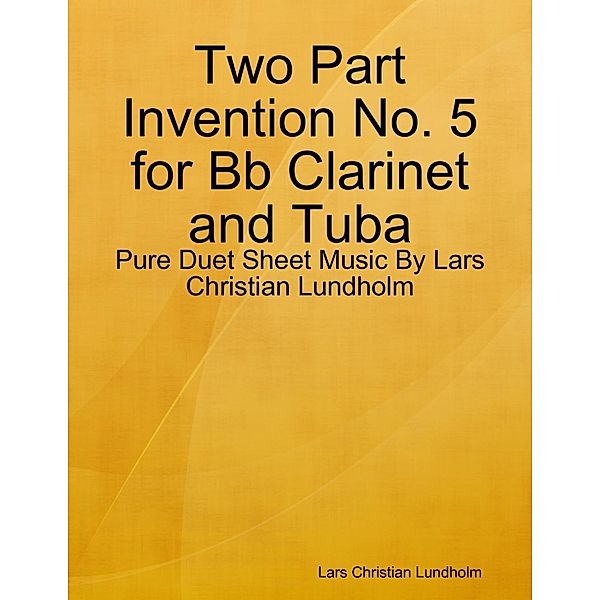 Two Part Invention No. 5 for Bb Clarinet and Tuba

Pure Duet Sheet Music By Lars Christian Lundholm

Lars Christian Lundholm